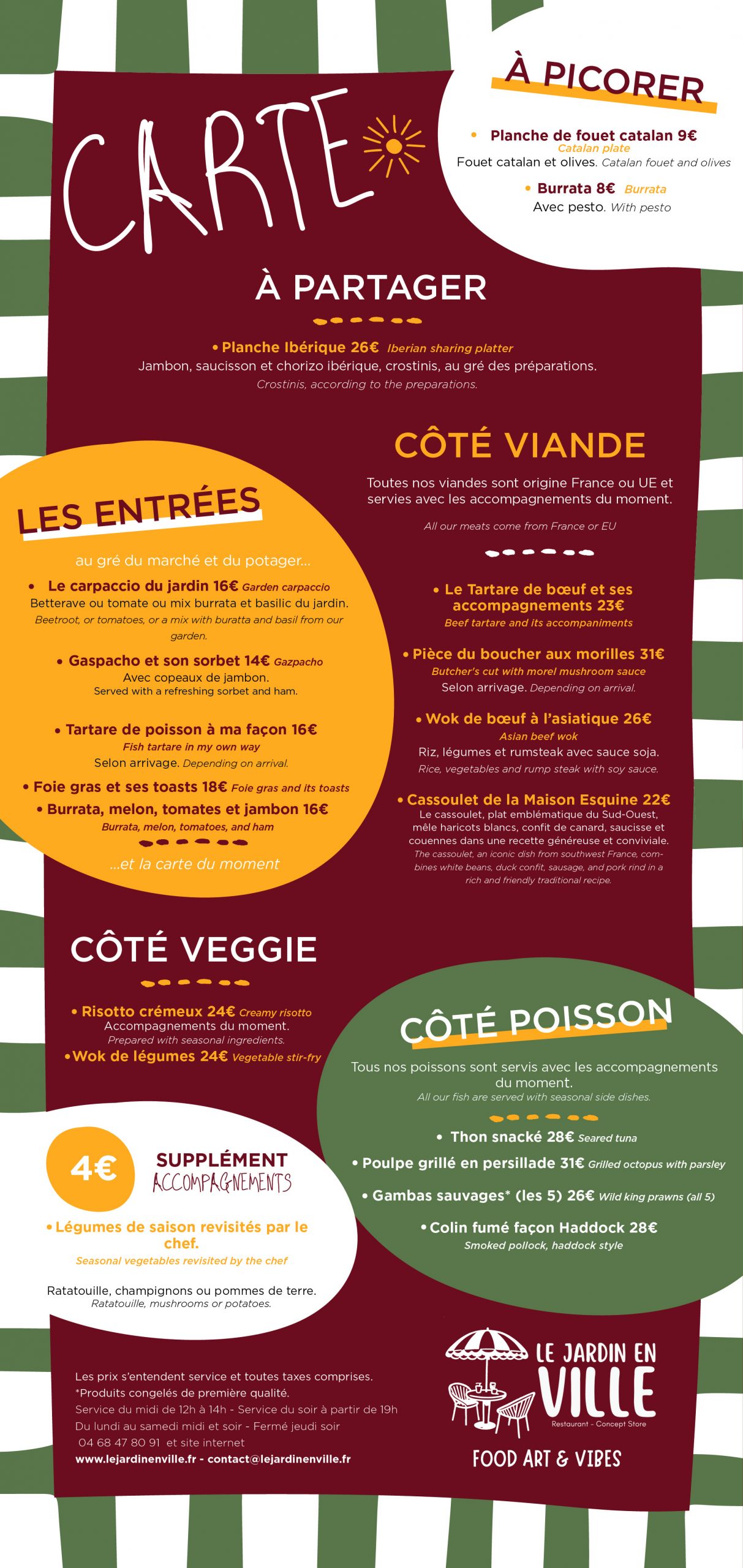 CARTE

À PICORER

• Planche de fouet catalan 9€ Catalan plate
Fouet catalan et olives. Catalan fouet and olives

• Burrata 8€ Burrata
Avec pesto. With pesto

À PARTAGER

• Planche Ibérique 26€ Iberian sharing platter
Jambon, saucisson et chorizo ibérique, crostinis, au gré des préparations.
Crostinis, according to the preparations.

LES ENTRÉES

au gré du marché et du potager...

• Le carpaccio du jardin 16€ Garden carpaccio
Betterave ou tomate ou mix burrata et basilic du jardin.
Beetroot, or tomatoes, or a mix with buratta and basil from our garden.

• Gaspacho et son sorbet 14€ Gazpacho
Avec copeaux de jambon.
Served with a refreshing sorbet and ham.

• Tartare de poisson à ma façon 16€
Fish tartare in my own way
Selon arrivage. Depending on arrival.

• Foie gras et ses toasts 18€ Foie gras and its toasts

• Burrata, melon, tomates et jambon 16€
Burrata, melon, tomatoes, and ham

...et la carte du moment

CÔTÉ VIANDE

Toutes nos viandes sont origine France ou UE et servies avec les accompagnements du moment.

All our meats come from France or EU

• Le Tartare de bœuf et ses accompagnements 23€
Beef tartare and its accompaniments

• Pièce du boucher aux morilles 31€
Butcher's cut with morel mushroom sauce
Selon arrivage. Depending on arrival.

• Wok de bœuf à l'asiatique 26€
Asian beef wok
Riz, légumes et rumsteak avec sauce soja.
Rice, vegetables and rump steak with soy sauce.

• Cassoulet de la Maison Esquine 22€
Le cassoulet, plat emblématique du Sud-Ouest, mêle haricots blancs, confit de canard, saucisse et couennes dans une recette généreuse et conviviale.
The cassoulet, an iconic dish from southwest France, combines white beans, duck confit, sausage, and pork rind in a rich and friendly traditional recipe.

CÔTÉ VEGGIE

• Risotto crémeux 24€ Creamy risotto
Accompagnements du moment.
Prepared with seasonal ingredients.

• Wok de légumes 24€ Vegetable stir-fry

CÔTÉ POISSON

Tous nos poissons sont servis avec les accompagnements du moment.
All our fish are served with seasonal side dishes.

• Thon snacké 28€ Seared tuna

• Poulpe grillé en persillade 31€ Grilled octopus with parsley

• Gambas sauvages* (les 5) 26€ Wild king prawns (all 5)

• Colin fumé façon Haddock 28€
Smoked pollock, haddock style

4€

SUPPLÉMENT
ACCOMPAGNEMENTS

• Légumes de saison revisités par le chef.
Seasonal vegetables revisited by the chef

Ratatouille, champignons ou pommes de terre.
Ratatouille, mushrooms or potatoes.

Les prix s'entendent service et toutes taxes comprises.
*Produits congelés de première qualité.
Service du midi de 12h à 14h - Service du soir à partir de 19h
Du lundi au samedi midi et soir - Fermé jeudi soir
04 68 47 80 91 et site internet
www.lejardinenville.fr - contact@lejardinenville.fr

LE JARDIN EN VILLE
Restaurant - Concept Store
FOOD ART & VIBES